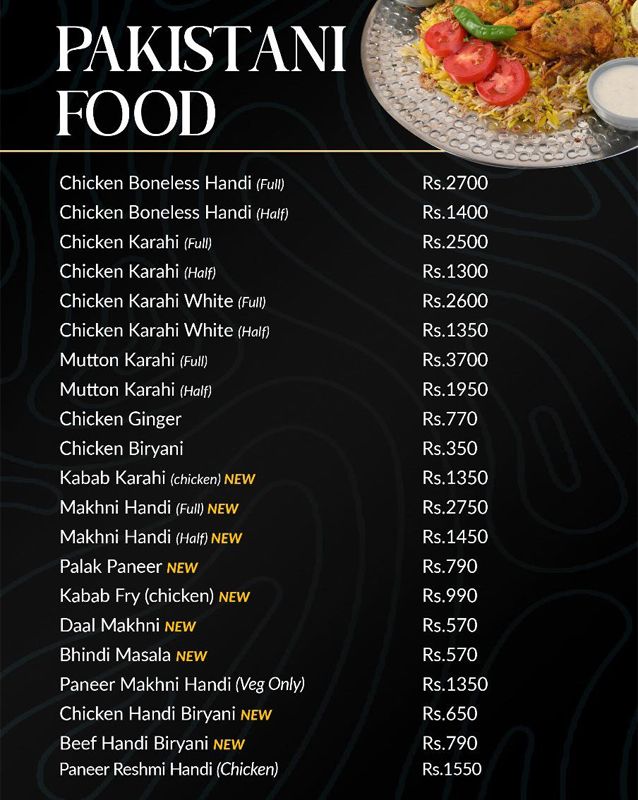 PAKISTANI FOOD

| | |
|---|---|
| Chicken Boneless Handi (Full) | Rs.2700 |
| Chicken Boneless Handi (Half) | Rs.1400 |
| Chicken Karahi (Full) | Rs.2500 |
| Chicken Karahi (Half) | Rs.1300 |
| Chicken Karahi White (Full) | Rs.2600 |
| Chicken Karahi White (Half) | Rs.1350 |
| Mutton Karahi (Full) | Rs.3700 |
| Mutton Karahi (Half) | Rs.1950 |
| Chicken Ginger | Rs.770 |
| Chicken Biryani | Rs.350 |
| Kabab Karahi (chicken) NEW | Rs.1350 |
| Makhni Handi (Full) NEW | Rs.2750 |
| Makhni Handi (Half) NEW | Rs.1450 |
| Palak Paneer NEW | Rs.790 |
| Kabab Fry (chicken) NEW | Rs.990 |
| Daal Makhni NEW | Rs.570 |
| Bhindi Masala NEW | Rs.570 |
| Paneer Makhni Handi (Veg Only) | Rs.1350 |
| Chicken Handi Biryani NEW | Rs.650 |
| Beef Handi Biryani NEW | Rs.790 |
| Paneer Reshmi Handi (Chicken) | Rs.1550 |